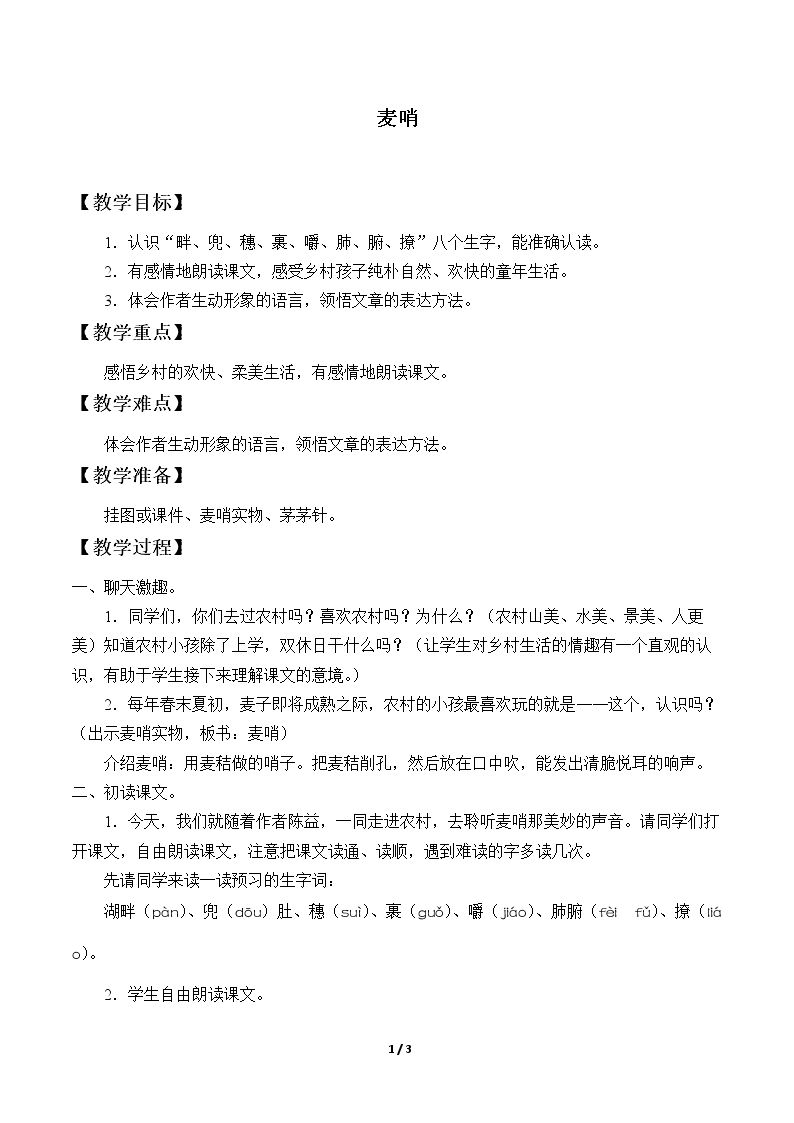 麦哨

【教学目标】

1．认识“畔、兜、穗、裹、嚼、肺、腑、撩”八个生字，能准确认读。

2．有感情地朗读课文，感受乡村孩子纯朴自然、欢快的童年生活。

3．体会作者生动形象的语言，领悟文章的表达方法。

【教学重点】

感悟乡村的欢快、柔美生活，有感情地朗读课文。

【教学难点】

体会作者生动形象的语言，领悟文章的表达方法。

【教学准备】

挂图或课件、麦哨实物、茅茅针。

【教学过程】

一、聊天激趣。

1．同学们，你们去过农村吗？喜欢农村吗？为什么？（农村山美、水美、景美、人更美）知道农村小孩除了上学，双休日干什么吗？（让学生对乡村生活的情趣有一个直观的认识，有助于学生接下来理解课文的意境。）

2．每年春末夏初，麦子即将成熟之际，农村的小孩最喜欢玩的就是——这个，认识吗？（出示麦哨实物，板书：麦哨）

介绍麦哨：用麦秸做的哨子。把麦秸削孔，然后放在口中吹，能发出清脆悦耳的响声。

二、初读课文。

1．今天，我们就随着作者陈益，一同走进农村，去聆听麦哨那美妙的声音。请同学们打开课文，自由朗读课文，注意把课文读通、读顺，遇到难读的字多读几次。

先请同学来读一读预习的生字词：

湖畔（pàn）、兜（dōu）肚、穗（suì）、裹（guǒ）、嚼（jiáo）、肺腑（fèi fǔ）、撩（liáo）。

2．学生自由朗读课文。

1 / 3